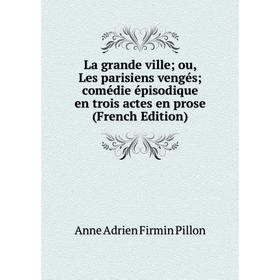 La grande ville; ou, Les parisiens vengés; comédie épisodique en trois actes en prose (French Edition)

Anne Adrien Firmin Pillon